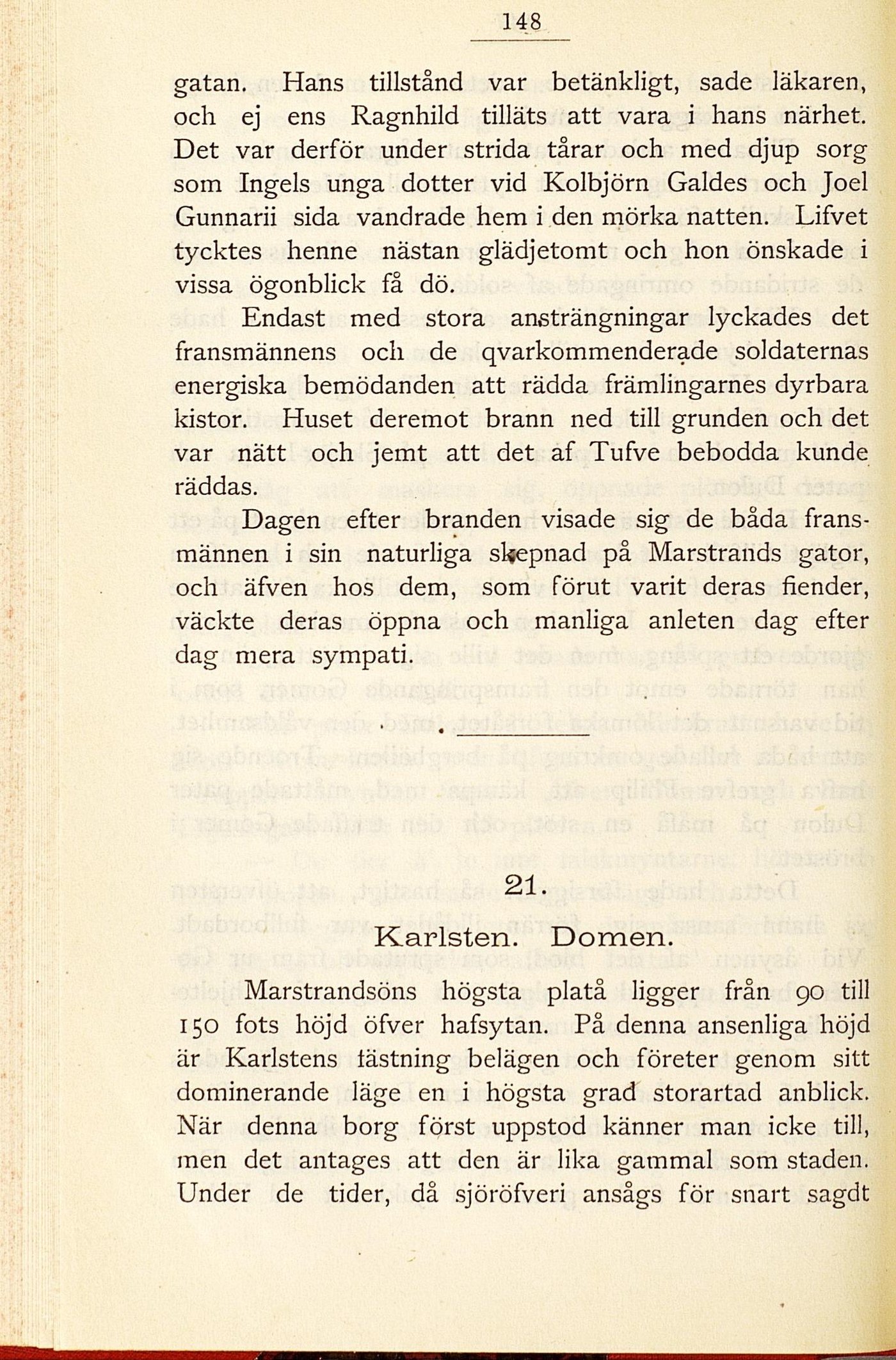 148

gatan. Hans tillstånd var betänkligt, sade läkaren, och ej ens Ragnhild tilläts att vara i hans närhet. Det var derför under strida tårar och med djup sorg som Ingels unga dotter vid Kolbjörn Galdes och Joel Gunnarii sida vandrade hem i den mörka natten. Lifvet tycktes henne nästan glädjetomt och hon önskade i vissa ögonblick få dö.

Endast med stora ansträngningar lyckades det fransmännens och de qvarkommenderade soldaternas energiska bemödanden att rädda främlingarnes dyrbara kistor. Huset deremot brann ned till grunden och det var nätt och jemt att det af Tufve bebodda kunde räddas.

Dagen efter branden visade sig de båda fransmännen i sin naturliga skepnad på Marstrands gator, och äfven hos dem, som förut varit deras fiender, väckte deras öppna och manliga anleten dag efter dag mera sympati.

21.

Karlsten. Domen.

Marstrandsöns högsta platå ligger från 90 till 150 fots höjd öfver hafsytan. På denna ansenliga höjd är Karlstens fästning belägen och företer genom sitt dominerande läge en i högsta grad storartad anblick. När denna borg först uppstod känner man icke till, men det antages att den är lika gammal som staden. Under de tider, då sjöröfveri ansågs för snart sagdt